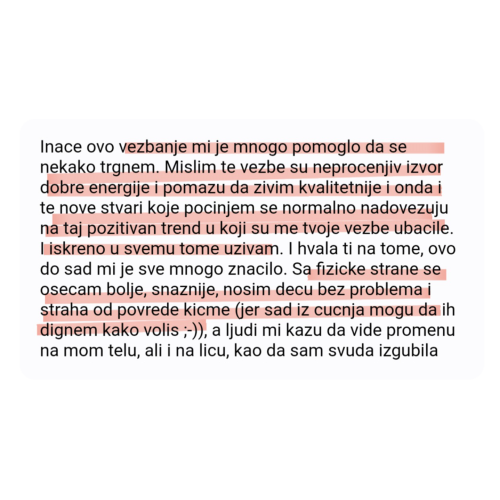 Inace ovo vezbanje mi je mnogo pomoglo da se nekako trgnem. Mislim te vezbe su neprocenjiv izvor dobre energije i pomazu da zivim kvalitetnije i onda i te nove stvari koje pocinjem se normalno nadovezuju na taj pozitivan trend u koji su me tvoje vezbe ubacile. I iskreno u svemu tome uzivam. I hvala ti na tome, ovo do sad mi je sve mnogo znacilo. Sa fizicke strane se osecam bolje, snaznije, nosim decu bez problema i straha od povrede kicme (jer sad iz cucnja mogu da ih dignem kako volis ;-)), a ljudi mi kazu da vide promenu na mom telu, ali i na licu, kao da sam svuda izgubila